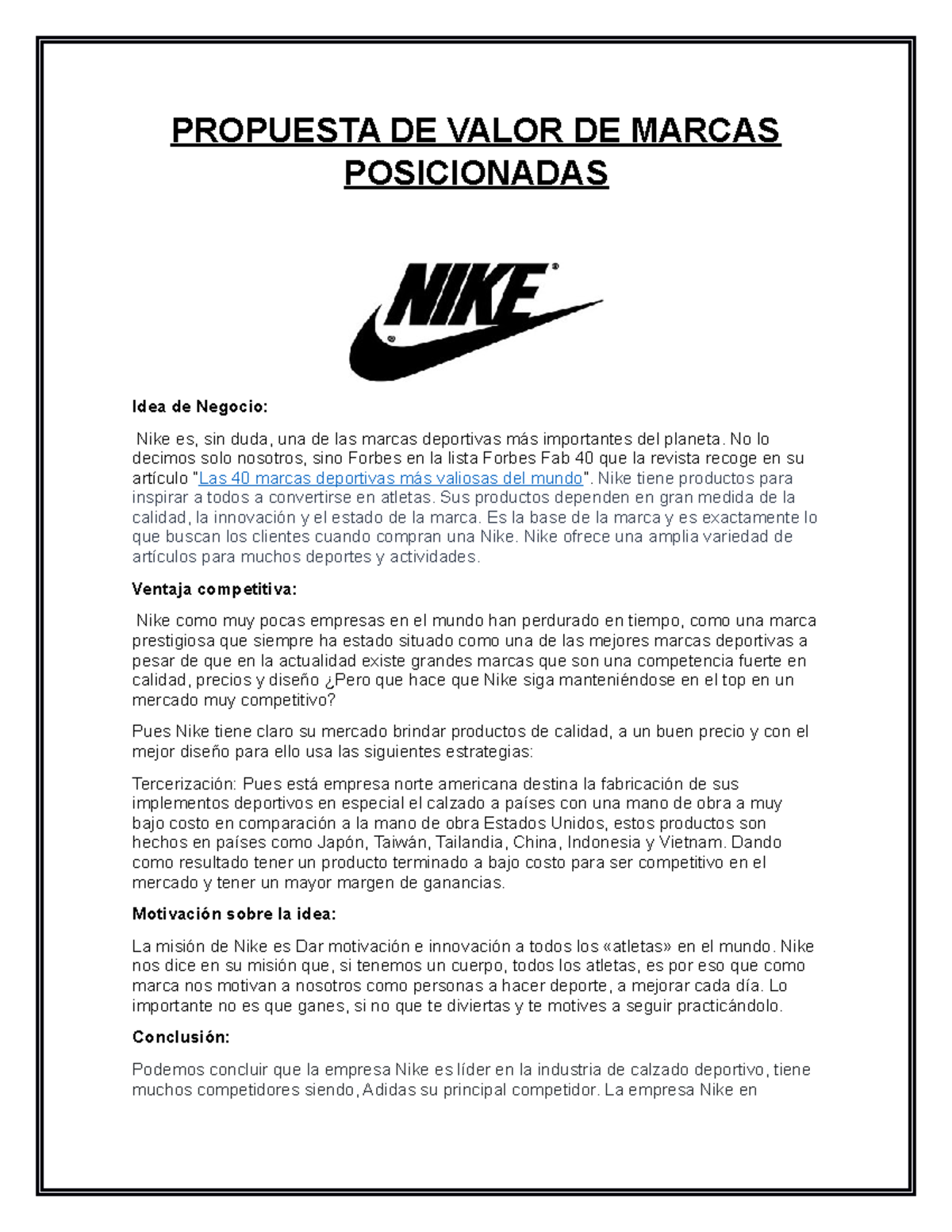 PROPUESTA DE VALOR DE MARCAS POSICIONADAS

NIKE

Idea de Negocio:

Nike es, sin duda, una de las marcas deportivas más importantes del planeta. No lo decimos solo nosotros, sino Forbes en la lista Forbes Fab 40 que la revista recoge en su artículo "Las 40 marcas deportivas más valiosas del mundo". Nike tiene productos para inspirar a todos a convertirse en atletas. Sus productos dependen en gran medida de la calidad, la innovación y el estado de la marca. Es la base de la marca y es exactamente lo que buscan los clientes cuando compran una Nike. Nike ofrece una amplia variedad de artículos para muchos deportes y actividades.

Ventaja competitiva:

Nike como muy pocas empresas en el mundo han perdurado en tiempo, como una marca prestigiosa que siempre ha estado situado como una de las mejores marcas deportivas a pesar de que en la actualidad existe grandes marcas que son una competencia fuerte en calidad, precios y diseño ¿Pero que hace que Nike siga manteniéndose en el top en un mercado muy competitivo?

Pues Nike tiene claro su mercado brindar productos de calidad, a un buen precio y con el mejor diseño para ello usa las siguientes estrategias:

Tercerización: Pues está empresa norte americana destina la fabricación de sus implementos deportivos en especial el calzado a países con una mano de obra a muy bajo costo en comparación a la mano de obra Estados Unidos, estos productos son hechos en países como Japón, Taiwán, Tailandia, China, Indonesia y Vietnam. Dando como resultado tener un producto terminado a bajo costo para ser competitivo en el mercado y tener un mayor margen de ganancias.

Motivación sobre la idea:

La misión de Nike es Dar motivación e innovación a todos los «atletas» en el mundo. Nike nos dice en su misión que, si tenemos un cuerpo, todos los atletas, es por eso que como marca nos motivan a nosotros como personas a hacer deporte, a mejorar cada día. Lo importante no es que ganes, si no que te diviertas y te motives a seguir practicándolo.

Conclusión:

Podemos concluir que la empresa Nike es líder en la industria de calzado deportivo, tiene muchos competidores siendo, Adidas su principal competidor. La empresa Nike en